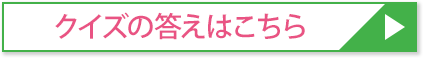 クイズの答えはこちら